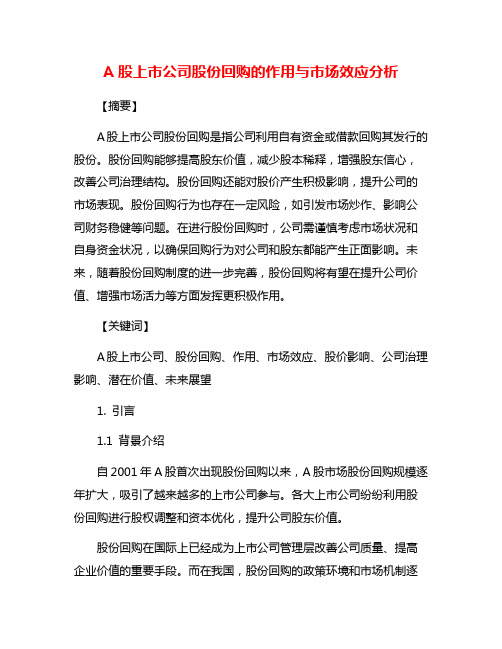 A 股上市公司股份回购的作用与市场效应分析

【摘要】

A 股上市公司股份回购是指公司利用自有资金或借款回购其发行的股份。股份回购能够提高股东价值，减少股本稀释，增强股东信心，改善公司治理结构。股份回购还能对股价产生积极影响，提升公司的市场表现。股份回购行为也存在一定风险，如引发市场炒作、影响公司财务稳健等问题。在进行股份回购时，公司需谨慎考虑市场状况和自身资金状况，以确保回购行为对公司和股东都能产生正面影响。未来，随着股份回购制度的进一步完善，股份回购将有望在提升公司价值、增强市场活力等方面发挥更积极作用。

【关键词】

A 股上市公司、股份回购、作用、市场效应、股价影响、公司治理影响、潜在价值、未来展望

1. 引言

1.1 背景介绍

自 2001 年 A 股首次出现股份回购以来，A 股市场股份回购规模逐年扩大，吸引了越来越多的上市公司参与。各大上市公司纷纷利用股份回购进行股权调整和资本优化，提升公司股东价值。

股份回购在国际上已经成为上市公司管理层改善公司质量、提高企业价值的重要手段。而在我国，股份回购的政策环境和市场机制逐